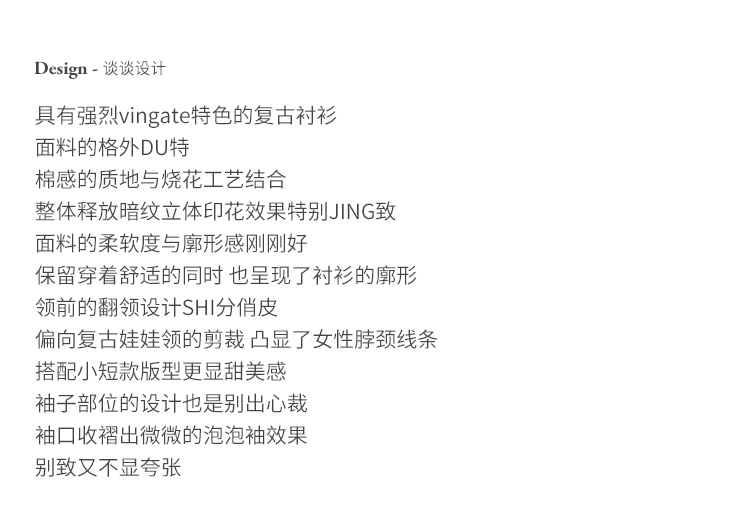 Design - 谈谈设计

具有强烈vingate特色的复古衬衫
面料的格外DU特
棉感的质地与烧花工艺结合
整体释放暗纹立体印花效果特别JING致
面料的柔软度与廓形感刚刚好
保留穿着舒适的同时 也呈现了衬衫的廓形
领前的翻领设计SHI分俏皮
偏向复古娃娃领的剪裁 凸显了女性脖颈线条
搭配小短款版型更显甜美感
袖子部位的设计也是别出心裁
袖口收褶出微微的泡泡袖效果
别致又不显夸张